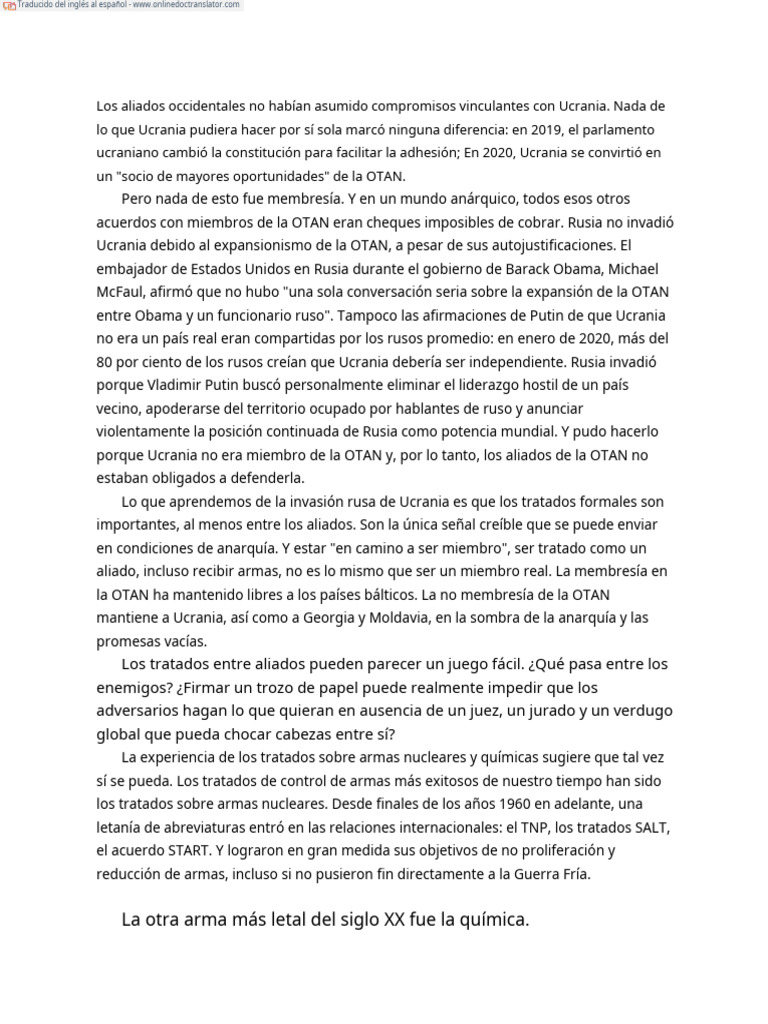 Traducido del inglés al español - www.onlinedoctranslator.com

Los aliados occidentales no habían asumido compromisos vinculantes con Ucrania. Nada de lo que Ucrania pudiera hacer por sí sola marcó ninguna diferencia: en 2019, el parlamento ucraniano cambió la constitución para facilitar la adhesión; En 2020, Ucrania se convirtió en un "socio de mayores oportunidades" de la OTAN.

Pero nada de esto fue membresía. Y en un mundo anárquico, todos esos otros acuerdos con miembros de la OTAN eran cheques imposibles de cobrar. Rusia no invadió Ucrania debido al expansionismo de la OTAN, a pesar de sus autojustificaciones. El embajador de Estados Unidos en Rusia durante el gobierno de Barack Obama, Michael McFaul, afirmó que no hubo "una sola conversación seria sobre la expansión de la OTAN entre Obama y un funcionario ruso". Tampoco las afirmaciones de Putin de que Ucrania no era un país real eran compartidas por los rusos promedio: en enero de 2020, más del 80 por ciento de los rusos creían que Ucrania debería ser independiente. Rusia invadió porque Vladimir Putin buscó personalmente eliminar el liderazgo hostil de un país vecino, apoderarse del territorio ocupado por hablantes de ruso y anunciar violentamente la posición continuada de Rusia como potencia mundial. Y pudo hacerlo porque Ucrania no era miembro de la OTAN y, por lo tanto, los aliados de la OTAN no estaban obligados a defenderla.

Lo que aprendemos de la invasión rusa de Ucrania es que los tratados formales son importantes, al menos entre los aliados. Son la única señal creíble que se puede enviar en condiciones de anarquía. Y estar "en camino a ser miembro", ser tratado como un aliado, incluso recibir armas, no es lo mismo que ser un miembro real. La membresía en la OTAN ha mantenido libres a los países bálticos. La no membresía de la OTAN mantiene a Ucrania, así como a Georgia y Moldavia, en la sombra de la anarquía y las promesas vacías.

Los tratados entre aliados pueden parecer un juego fácil. ¿Qué pasa entre los enemigos? ¿Firmar un trozo de papel puede realmente impedir que los adversarios hagan lo que quieran en ausencia de un juez, un jurado y un verdugo global que pueda chocar cabezas entre sí?

La experiencia de los tratados sobre armas nucleares y químicas sugiere que tal vez sí se pueda. Los tratados de control de armas más exitosos de nuestro tiempo han sido los tratados sobre armas nucleares. Desde finales de los años 1960 en adelante, una letanía de abreviaturas entró en las relaciones internacionales: el TNP, los tratados SALT, el acuerdo START. Y lograron en gran medida sus objetivos de no proliferación y reducción de armas, incluso si no pusieron fin directamente a la Guerra Fría.

La otra arma más letal del siglo XX fue la química.